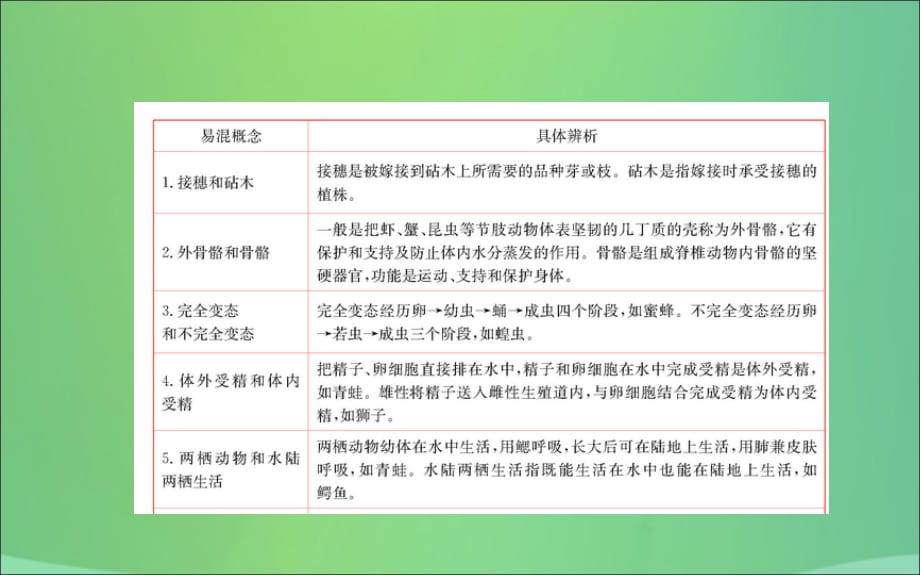 | 易混概念 | 具体辨析 |
|---|---|
| 1. 接穗和砧木 | 接穗是被嫁接到砧木上所需要的品种芽或枝。砧木是指嫁接时承受接穗的植株。 |
| 2. 外骨骼和骨骼 | 一般是把虾、蟹、昆虫等节肢动物体表坚韧的几丁质的壳称为外骨骼,它有保护和支持及防止体内水分蒸发的作用。骨骼是组成脊椎动物内骨骼的坚硬器官,功能是运动、支持和保护身体。 |
| 3. 完全变态和不完全变态 | 完全变态经历卵→幼虫→蛹→成虫四个阶段,如蜜蜂。不完全变态经历卵→若虫→成虫三个阶段,如蝗虫。 |
| 4. 体外受精和体内受精 | 把精子、卵细胞直接排在水中,精子和卵细胞在水中完成受精是体外受精,如青蛙。雄性将精子送入雌性生殖道内,与卵细胞结合完成受精为体内受精,如狮子。 |
| 5. 两栖动物和水陆两栖生活 | 两栖动物幼体在水中生活,用鳃呼吸,长大后可在陆地上生活,用肺兼皮肤呼吸,如青蛙。水陆两栖生活指既能生活在水中也能在陆地上生活,如鳄鱼。 |